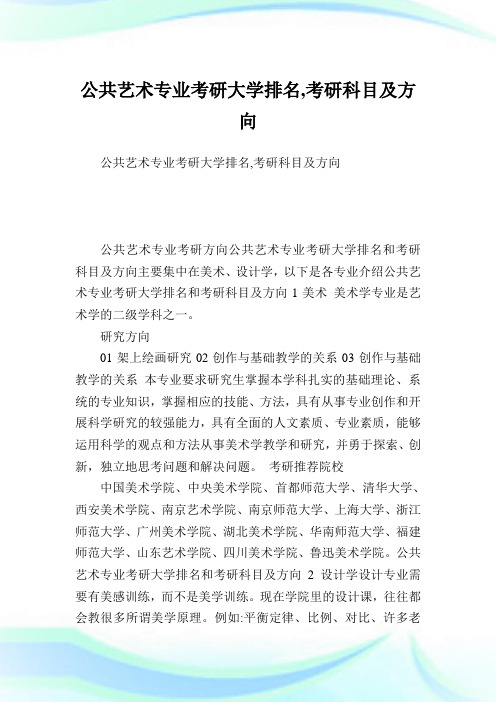 公共艺术专业考研大学排名,考研科目及方向

公共艺术专业考研大学排名,考研科目及方向

公共艺术专业考研方向公共艺术专业考研大学排名和考研科目及方向主要集中在美术、设计学，以下是各专业介绍公共艺术专业考研大学排名和考研科目及方向 1 美术 美术学专业是艺术学的二级学科之一。

研究方向

01 架上绘画研究 02 创作与基础教学的关系 03 创作与基础教学的关系 本专业要求研究生掌握本学科扎实的基础理论、系统的专业知识，掌握相应的技能、方法，具有从事专业创作和开展科学研究的较强能力，具有全面的人文素质、专业素质，能够运用科学的观点和方法从事美术学教学和研究，并勇于探索、创新，独立地思考问题和解决问题。 考研推荐院校

中国美术学院、中央美术学院、首都师范大学、清华大学、西安美术学院、南京艺术学院、南京师范大学、上海大学、浙江师范大学、广州美术学院、湖北美术学院、华南师范大学、福建师范大学、山东艺术学院、四川美术学院、鲁迅美术学院。公共艺术专业考研大学排名和考研科目及方向 2 设计学设计专业需要有美感训练，而不是美学训练。现在学院里的设计课，往往都会教很多所谓美学原理。例如:平衡定律、比例、对比、许多老